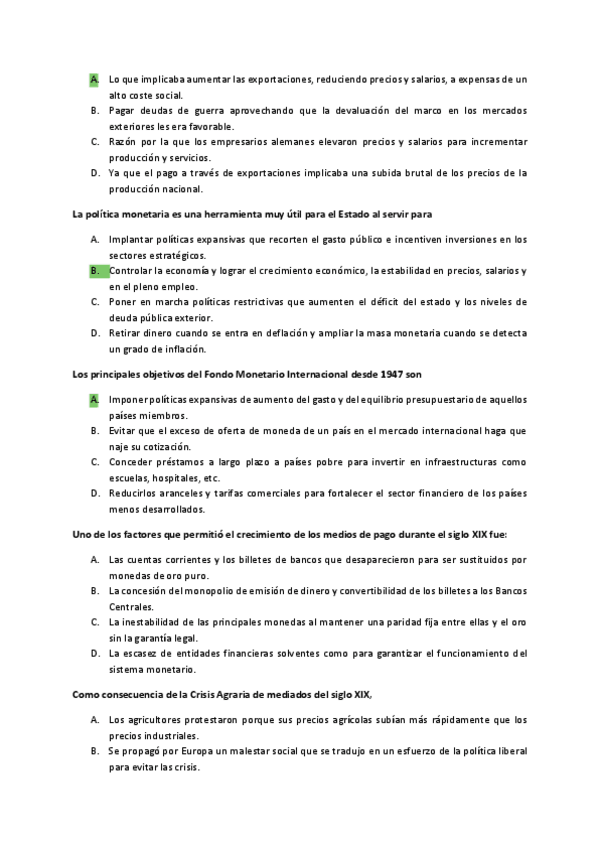 A. Lo que implicaba aumentar las exportaciones, reduciendo precios y salarios, a expensas de un alto coste social.
B. Pagar deudas de guerra aprovechando que la devaluación del marco en los mercados exteriores les era favorable.
C. Razón por la que los empresarios alemanes elevaron precios y salarios para incrementar producción y servicios.
D. Ya que el pago a través de exportaciones implicaba una subida brutal de los precios de la producción nacional.

La política monetaria es una herramienta muy útil para el Estado al servir para

A. Implantar políticas expansivas que recorten el gasto público e incentiven inversiones en los sectores estratégicos.
B. Controlar la economía y lograr el crecimiento económico, la estabilidad en precios, salarios y en el pleno empleo.
C. Poner en marcha políticas restrictivas que aumenten el déficit del estado y los niveles de deuda pública exterior.
D. Retirar dinero cuando se entra en deflación y ampliar la masa monetaria cuando se detecta un grado de inflación.

Los principales objetivos del Fondo Monetario Internacional desde 1947 son

A. Imponer políticas expansivas de aumento del gasto y del equilibrio presupuestario de aquellos países miembros.
B. Evitar que el exceso de oferta de moneda de un país en el mercado internacional haga que naje su cotización.
C. Conceder préstamos a largo plazo a países pobre para invertir en infraestructuras como escuelas, hospitales, etc.
D. Reducirlos aranceles y tarifas comerciales para fortalecer el sector financiero de los países menos desarrollados.

Uno de los factores que permitió el crecimiento de los medios de pago durante el siglo XIX fue:

A. Las cuentas corrientes y los billetes de bancos que desaparecieron para ser sustituidos por monedas de oro puro.
B. La concesión del monopolio de emisión de dinero y convertibilidad de los billetes a los Bancos Centrales.
C. La inestabilidad de las principales monedas al mantener una paridad fija entre ellas y el oro sin la garantía legal.
D. La escasez de entidades financieras solventes como para garantizar el funcionamiento del sistema monetario.

Como consecuencia de la Crisis Agraria de mediados del siglo XIX,

A. Los agricultores protestaron porque sus precios agrícolas subían más rápidamente que los precios industriales.
B. Se propagó por Europa un malestar social que se tradujo en un esfuerzo de la política liberal para evitar las crisis.